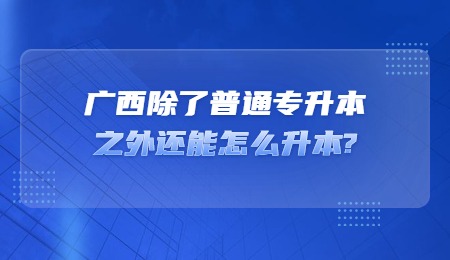 广西除了普通专升本
之外还能怎么升本?